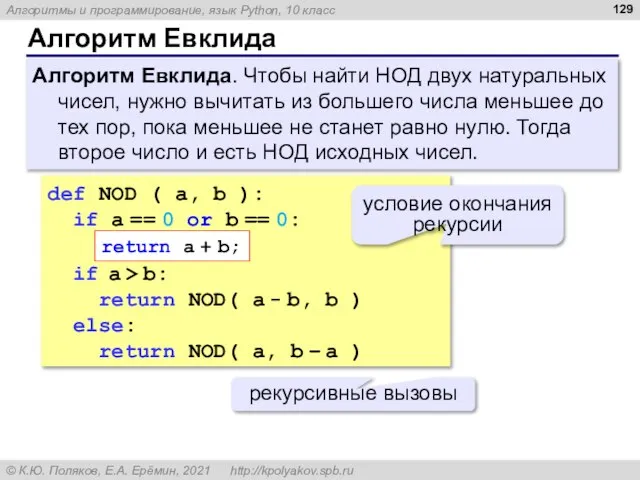 Алгоритмы и программирование, язык Python, 10 класс

129

Алгоритм Евклида

Алгоритм Евклида. Чтобы найти НОД двух натуральных чисел, нужно вычитать из большего числа меньшее до тех пор, пока меньшее не станет равно нулю. Тогда второе число и есть НОД исходных чисел.

def NOD ( a, b ):
  if a == 0 or b == 0:
    return a + b;
  if a > b:
    return NOD( a - b, b )
  else:
    return NOD( a, b – a )

условие окончания рекурсии

рекурсивные вызовы

© К.Ю. Поляков, Е.А. Ерёмин, 2021   http://kpolyakov.spb.ru